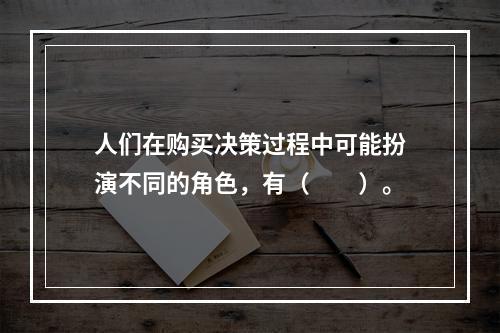 人们在购买决策过程中可能扮演不同的角色，有（　　）。